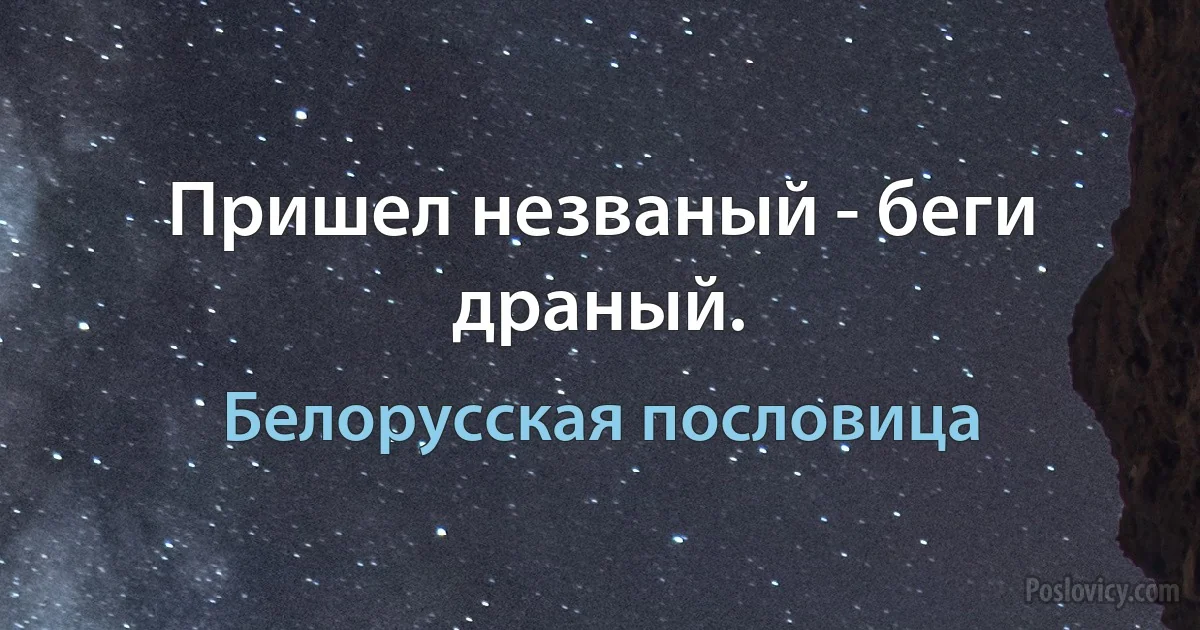 Пришел незваный - беги драный.

Белорусская пословица

Poslovicy.com